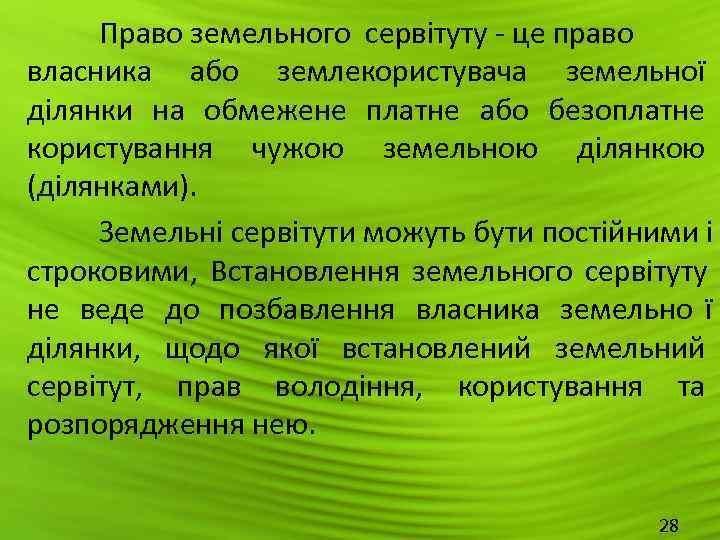 Право земельного  сервітуту - це право власника або землекористувача земельної ділянки на обмежене платне або безоплатне користування чужою земельною ділянкою (ділянками).

Земельні сервітути можуть бути постійними і строковими, Встановлення земельного сервітуту не веде до позбавлення власника земельно ї ділянки, щодо якої встановлений земельний сервітут, прав володіння, користування та розпорядження нею.

28